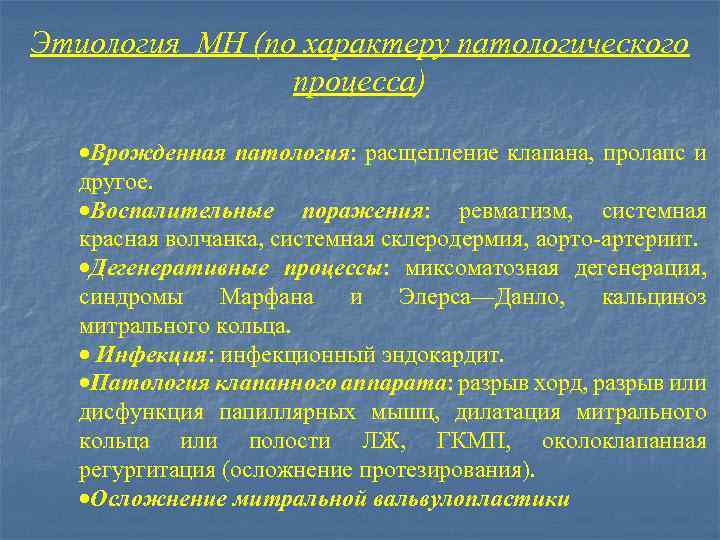 Этиология МН (по характеру патологического процесса)

•Врожденная патология: расщепление клапана, пролапс и другое.

•Воспалительные поражения: ревматизм, системная красная волчанка, системная склеродермия, аорто-артериит.

•Дегенеративные процессы: миксоматозная дегенерация, синдромы Марфана и Элерса—Данло, кальциноз митрального кольца.

• Инфекция: инфекционный эндокардит.

•Патология клапанного аппарата: разрыв хорд, разрыв или дисфункция папиллярных мышц, дилатация митрального кольца или полости ЛЖ, ГКМП, околоклапанная регургитация (осложнение протезирования).

•Осложнение митральной вальвулопластики